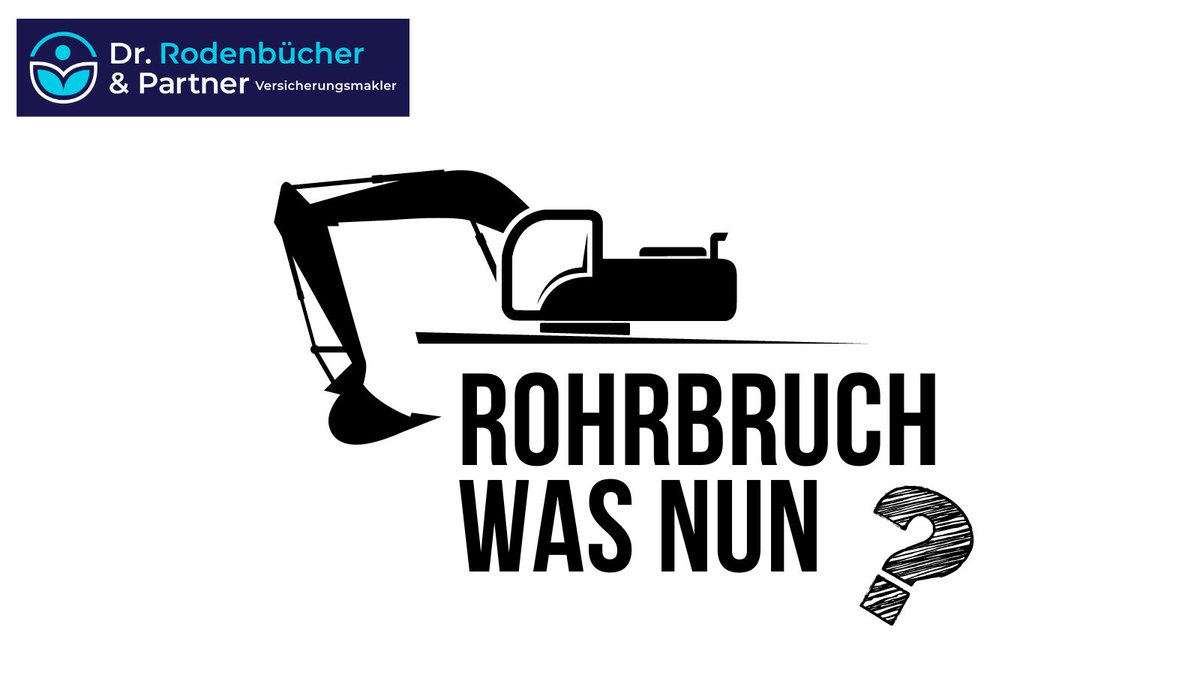 Dr. Rodenbücher
& Partner Versicherungsmakler

ROHRBRUCH
WAS NUN ?